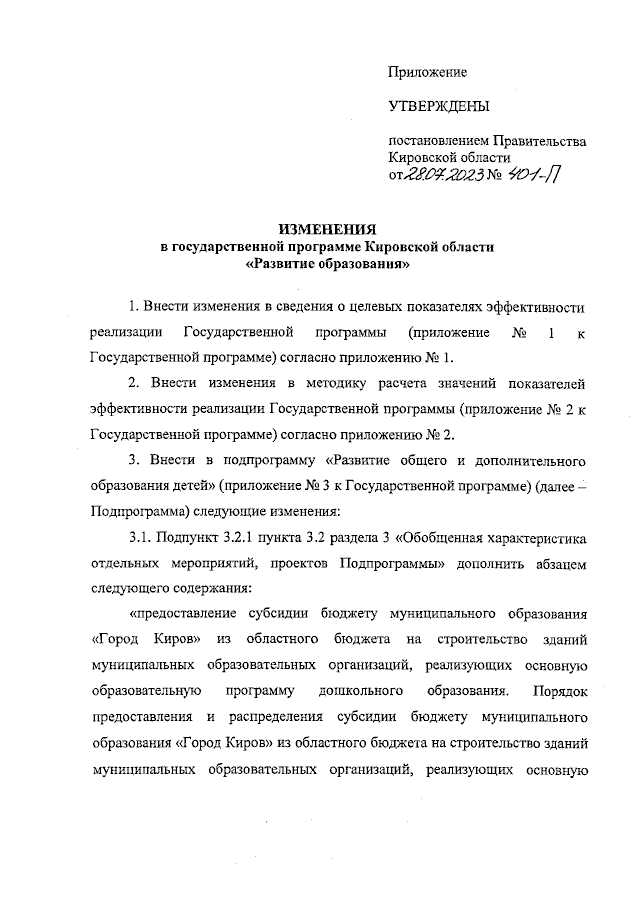 Приложение

УТВЕРЖДЕНЫ

постановлением Правительства Кировской области
от 28.07.2023 № 401-П

ИЗМЕНЕНИЯ
в государственной программе Кировской области
«Развитие образования»

1. Внести изменения в сведения о целевых показателях эффективности реализации Государственной программы (приложение № 1 к Государственной программе) согласно приложению № 1.

2. Внести изменения в методику расчета значений показателей эффективности реализации Государственной программы (приложение № 2 к Государственной программе) согласно приложению № 2.

3. Внести в подпрограмму «Развитие общего и дополнительного образования детей» (приложение № 3 к Государственной программе) (далее – Подпрограмма) следующие изменения:

3.1. Подпункт 3.2.1 пункта 3.2 раздела 3 «Обобщенная характеристика отдельных мероприятий, проектов Подпрограммы» дополнить абзацем следующего содержания:

«предоставление субсидии бюджету муниципального образования «Город Киров» из областного бюджета на строительство зданий муниципальных образовательных организаций, реализующих основную образовательную программу дошкольного образования. Порядок предоставления и распределения субсидии бюджету муниципального образования «Город Киров» из областного бюджета на строительство зданий муниципальных образовательных организаций, реализующих основную